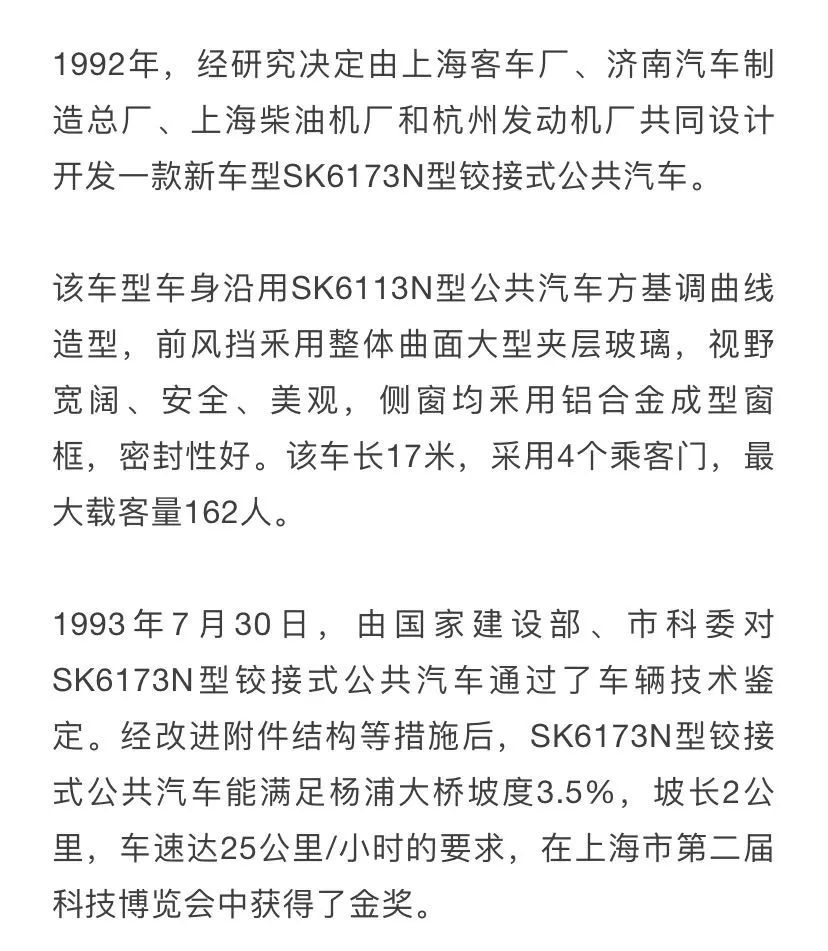 1992年，经研究决定由上海客车厂、济南汽车制造总厂、上海柴油机厂和杭州发动机厂共同设计开发一款新车型SK6173N型铰接式公共汽车。

该车型车身沿用SK6113N型公共汽车方基调曲线造型，前风挡采用整体曲面大型夹层玻璃，视野宽阔、安全、美观，侧窗均采用铝合金成型窗框，密封性好。该车长17米，采用4个乘客门，最大载客量162人。

1993年7月30日，由国家建设部、市科委对SK6173N型铰接式公共汽车通过了车辆技术鉴定。经改进附件结构等措施后，SK6173N型铰接式公共汽车能满足杨浦大桥坡度3.5%，坡长2公里，车速达25公里/小时的要求，在上海市第二届科技博览会中获得了金奖。